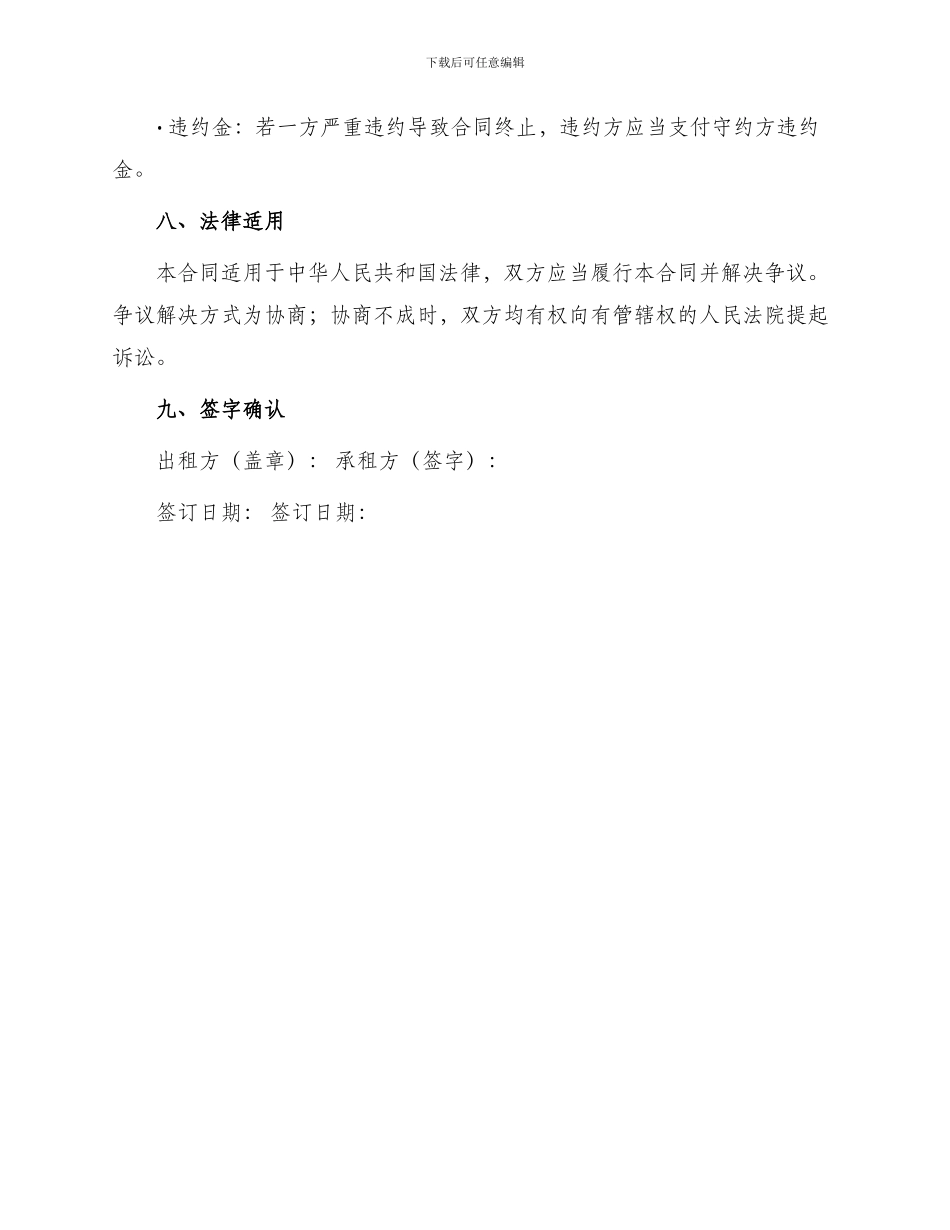 下载后可任意编辑

• 违约金：若一方严重违约导致合同终止，违约方应当支付守约方违约金。

八、法律适用

本合同适用于中华人民共和国法律，双方应当履行本合同并解决争议。争议解决方式为协商；协商不成时，双方均有权向有管辖权的人民法院提起诉讼。

九、签字确认

出租方（盖章）： 承租方（签字）：

签订日期： 签订日期：